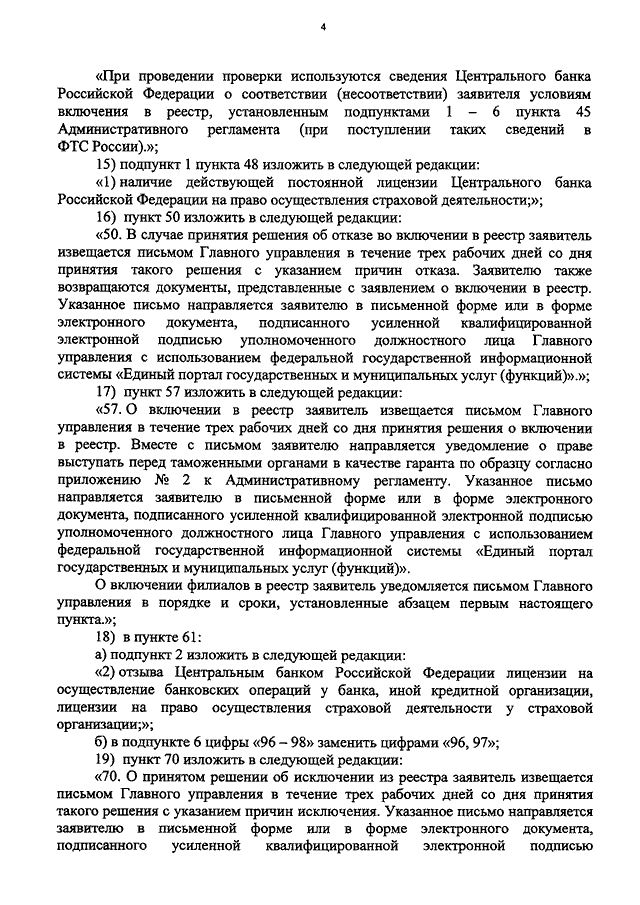 4

«При проведении проверки используются сведения Центрального банка Российской Федерации о соответствии (несоответствии) заявителя условиям включения в реестр, установленным подпунктами 1 – 6 пункта 45 Административного регламента (при поступлении таких сведений в ФТС России).»;

15) подпункт 1 пункта 48 изложить в следующей редакции:

«1) наличие действующей постоянной лицензии Центрального банка Российской Федерации на право осуществления страховой деятельности;»;

16) пункт 50 изложить в следующей редакции:

«50. В случае принятия решения об отказе во включении в реестр заявитель извещается письмом Главного управления в течение трех рабочих дней со дня принятия такого решения с указанием причин отказа. Заявителю также возвращаются документы, представленные с заявлением о включении в реестр. Указанное письмо направляется заявителю в письменной форме или в форме электронного документа, подписанного усиленной квалифицированной электронной подписью уполномоченного должностного лица Главного управления с использованием федеральной государственной информационной системы «Единый портал государственных и муниципальных услуг (функций)».»;

17) пункт 57 изложить в следующей редакции:

«57. О включении в реестр заявитель извещается письмом Главного управления в течение трех рабочих дней со дня принятия решения о включении в реестр. Вместе с письмом заявителю направляется уведомление о праве выступать перед таможенными органами в качестве гаранта по образцу согласно приложению № 2 к Административному регламенту. Указанное письмо направляется заявителю в письменной форме или в форме электронного документа, подписанного усиленной квалифицированной электронной подписью уполномоченного должностного лица Главного управления с использованием федеральной государственной информационной системы «Единый портал государственных и муниципальных услуг (функций)».

О включении филиалов в реестр заявитель уведомляется письмом Главного управления в порядке и сроки, установленные абзацем первым настоящего пункта.»;

18) в пункте 61:

а) подпункт 2 изложить в следующей редакции:

«2) отзыва Центральным банком Российской Федерации лицензии на осуществление банковских операций у банка, иной кредитной организации, лицензии на право осуществления страховой деятельности у страховой организации;»;

б) в подпункте 6 цифры «96 – 98» заменить цифрами «96, 97»;

19) пункт 70 изложить в следующей редакции:

«70. О принятом решении об исключении из реестра заявитель извещается письмом Главного управления в течение трех рабочих дней со дня принятия такого решения с указанием причин исключения. Указанное письмо направляется заявителю в письменной форме или в форме электронного документа, подписанного усиленной квалифицированной электронной подписью